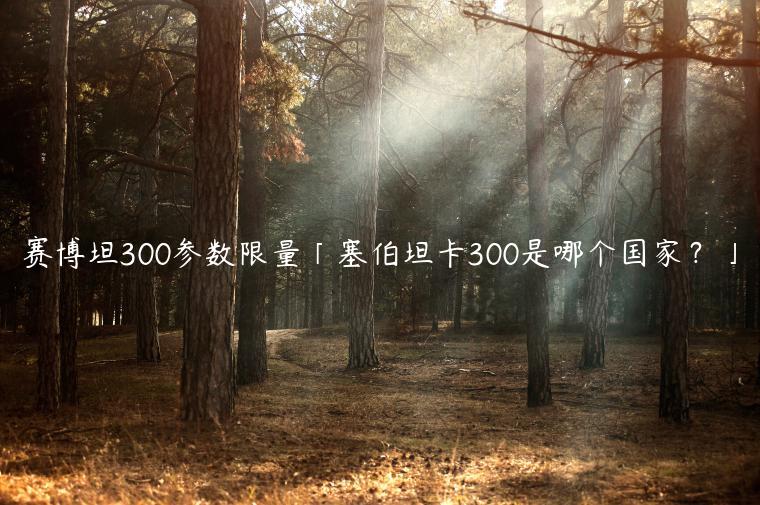 赛博坦300参数限量「塞伯坦卡300是哪个国家？」